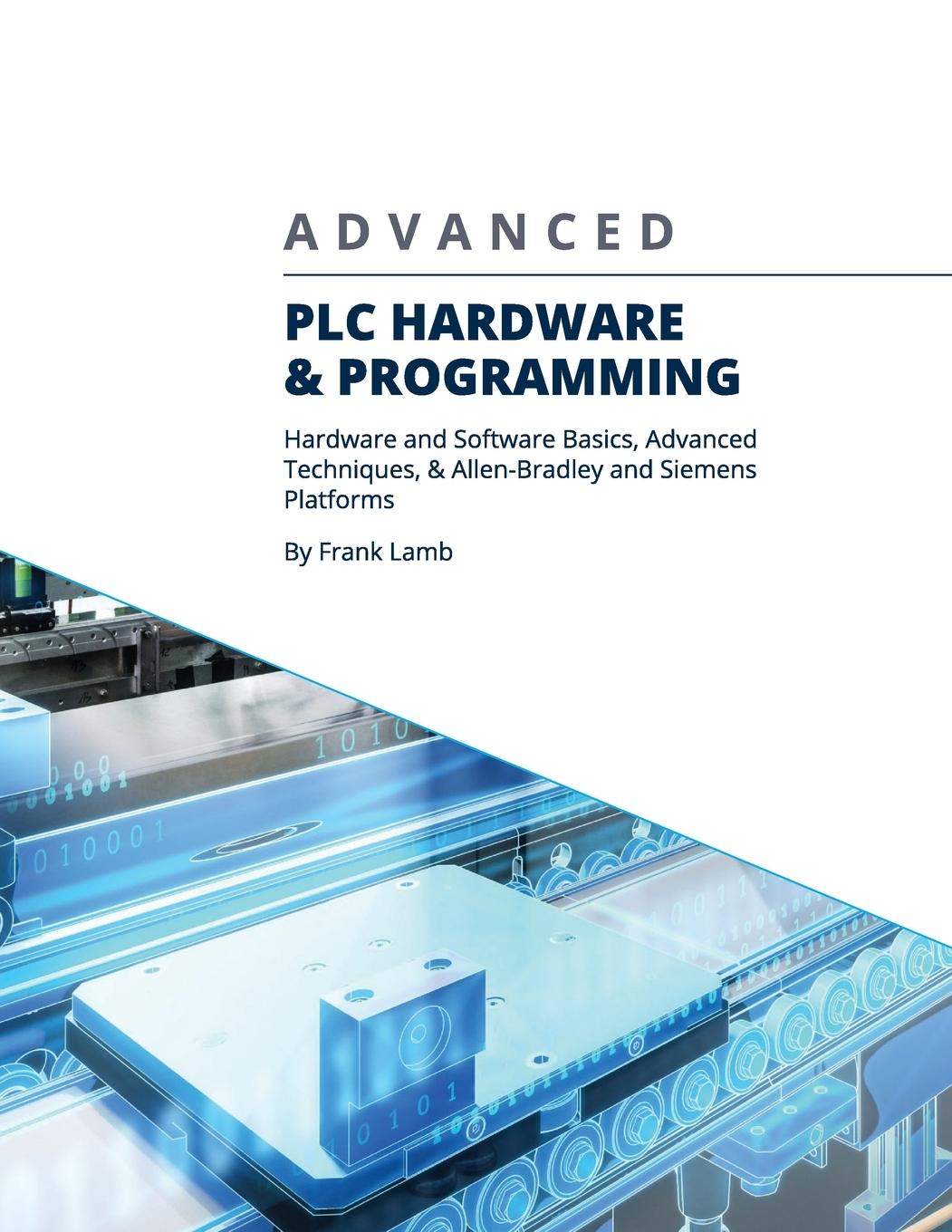 ADVANCED

PLC HARDWARE & PROGRAMMING

Hardware and Software Basics, Advanced Techniques, & Allen-Bradley and Siemens Platforms

By Frank Lamb